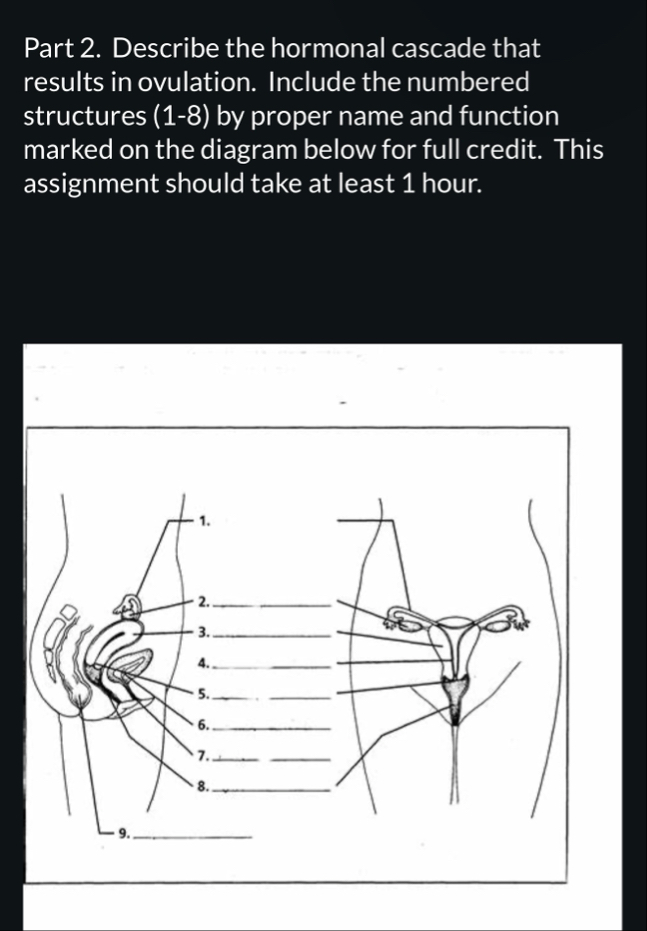 Part 2. Describe the hormonal cascade that results in ovulation. Include the numbered structures (1-8) by proper name and function marked on the diagram below for full credit. This assignment should take at least 1 hour.

1.
2.
3.
4.
5.
6.
7.
8.
9.